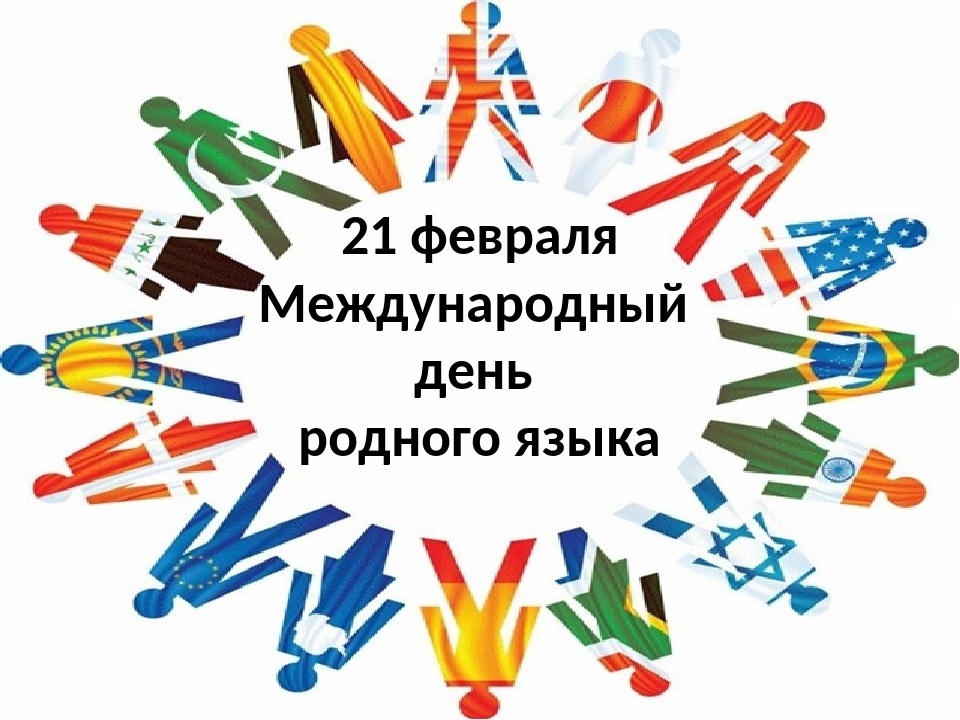 21 февраля
Международный
день
родного языка